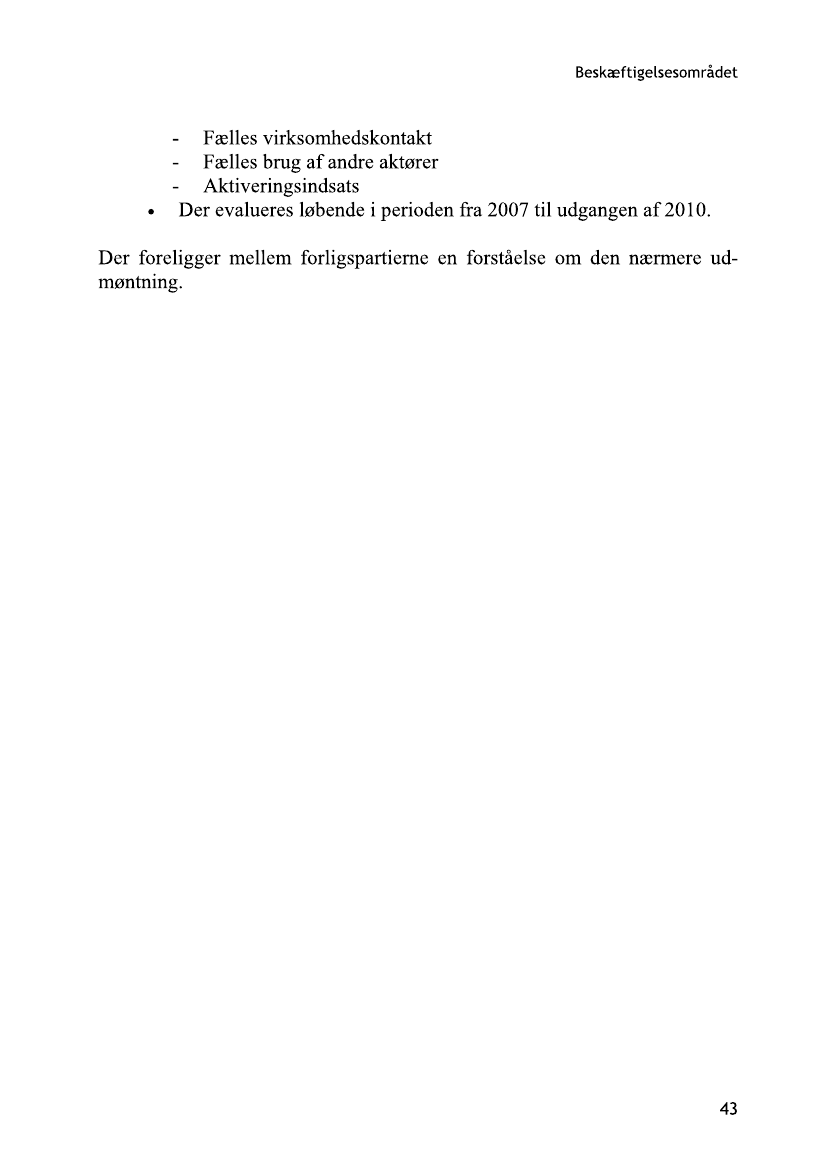 Beskæftigelsesområdet

- Fælles virksomhedskontakt
- Fælles brug af andre aktører
- Aktiveringsindsats
• Der evalueres løbende i perioden fra 2007 til udgangen af 2010.

Der foreligger mellem forligspartierne en forståelse om den nærmere udmøntning.

43